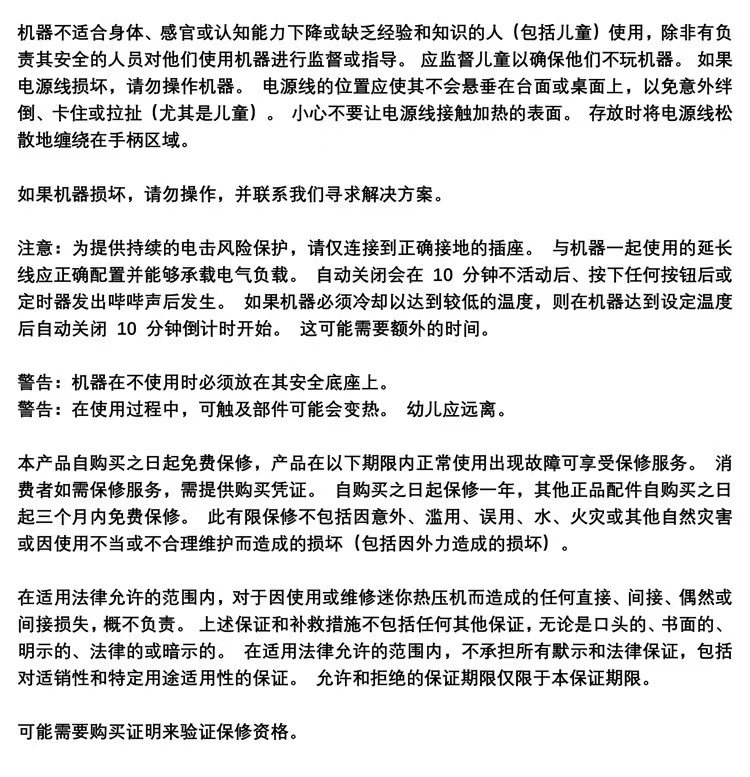 机器不适合身体、感官或认知能力下降或缺乏经验和知识的人（包括儿童）使用，除非有负责其安全的人员对他们使用机器进行监督或指导。 应监督儿童以确保他们不玩机器。 如果电源线损坏，请勿操作机器。 电源线的位置应使其不会悬垂在台面或桌面上，以免意外绊倒、卡住或拉扯（尤其是儿童）。 小心不要让电源线接触加热的表面。 存放时将电源线松散地缠绕在手柄区域。

如果机器损坏，请勿操作，并联系我们寻求解决方案。

注意：为提供持续的电击风险保护，请仅连接到正确接地的插座。 与机器一起使用的延长线应正确配置并能够承载电气负载。 自动关闭会在 10 分钟不活动后、按下任何按钮后或定时器发出哔哔声后发生。 如果机器必须冷却以达到较低的温度，则在机器达到设定温度后自动关闭 10 分钟倒计时开始。 这可能需要额外的时间。

警告：机器在不使用时必须放在其安全底座上。
警告：在使用过程中，可触及部件可能会变热。 幼儿应远离。

本产品自购买之日起免费保修，产品在以下期限内正常使用出现故障可享受保修服务。 消费者如需保修服务，需提供购买凭证。 自购买之日起保修一年，其他正品配件自购买之日起三个月内免费保修。 此有限保修不包括因意外、滥用、误用、水、火灾或其他自然灾害或因使用不当或不合理维护而造成的损坏（包括因外力造成的损坏）。

在适用法律允许的范围内，对于因使用或维修迷你热压机而造成的任何直接、间接、偶然或间接损失，概不负责。 上述保证和补救措施不包括任何其他保证，无论是口头的、书面的、明示的、法律的或暗示的。 在适用法律允许的范围内，不承担所有默示和法律保证，包括对适销性和特定用途适用性的保证。 允许和拒绝的保证期限仅限于本保证期限。

可能需要购买证明来验证保修资格。